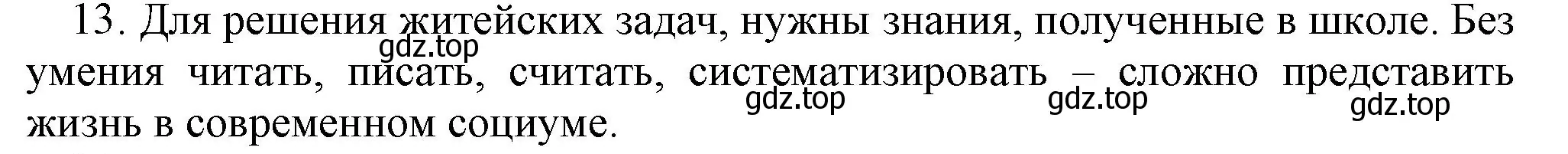 13. Для решения житейских задач, нужны знания, полученные в школе. Без умения читать, писать, считать, систематизировать – сложно представить жизнь в современном социуме.

gdz.top gdz.top gdz.top gdz.top